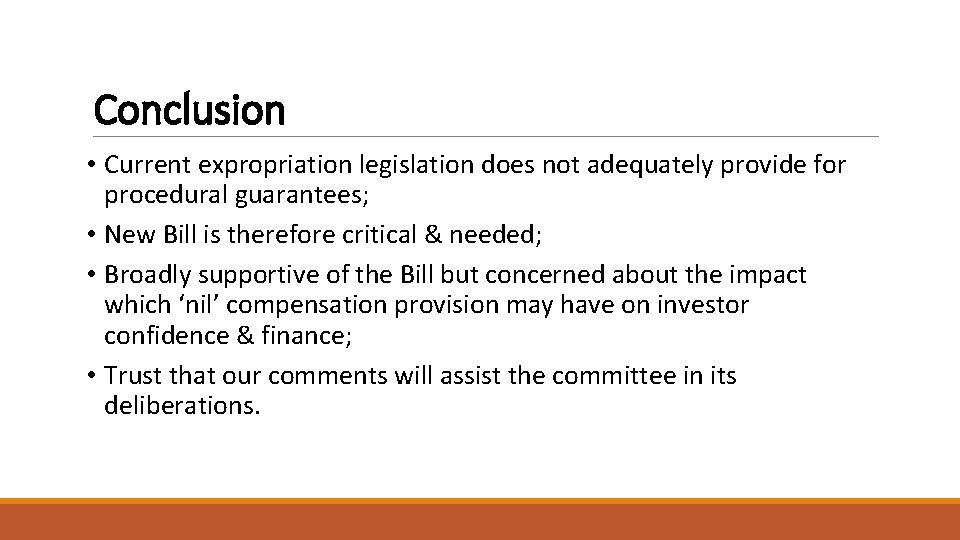 Conclusion

• Current expropriation legislation does not adequately provide for procedural guarantees;

• New Bill is therefore critical & needed;

• Broadly supportive of the Bill but concerned about the impact which ‘nil’ compensation provision may have on investor confidence & finance;

• Trust that our comments will assist the committee in its deliberations.